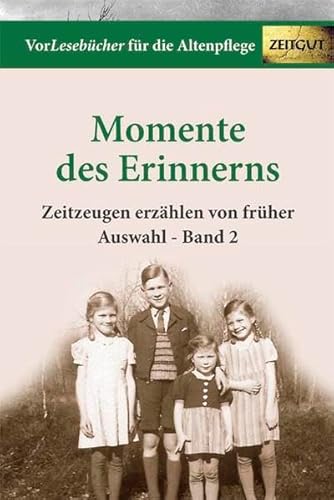 VorLesebücher für die Altenpflege

ZEITGUT

Momente des Erinnerns

Zeitzeugen erzählen von früher
Auswahl - Band 2